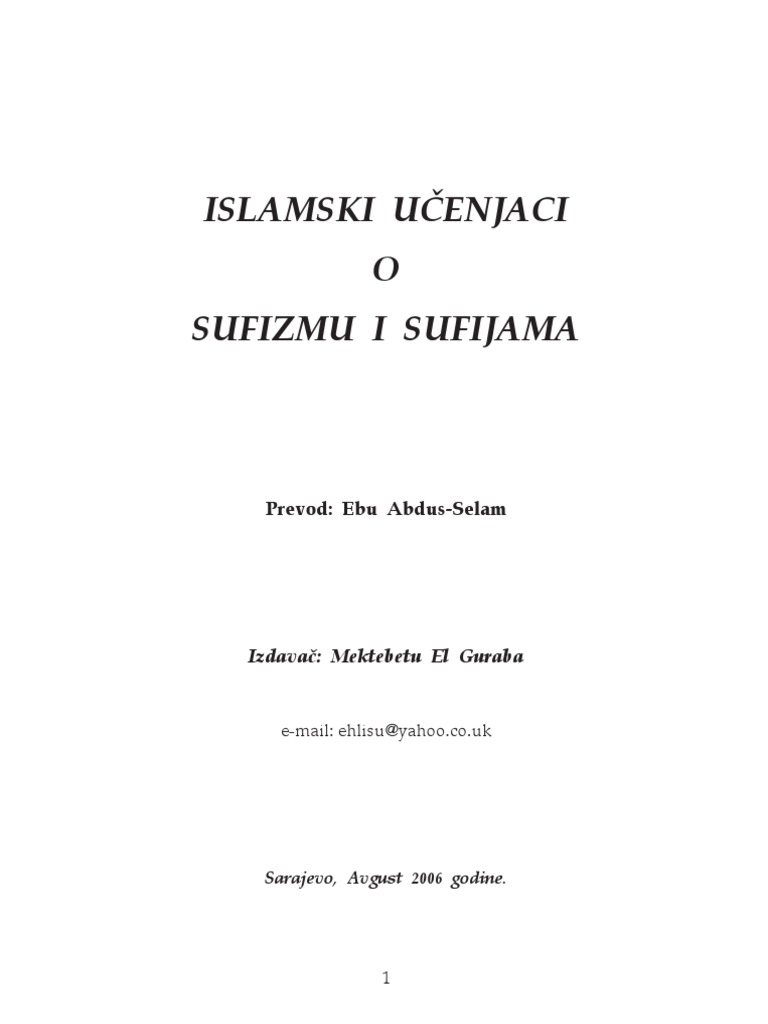 ISLAMSKI UČENJACI
O
SUFIZMU I SUFIJAMA

Prevod: Ebu Abdus-Selam

Izdavač: Mektebetu El Guraba

e-mail: ehlisu@yahoo.co.uk

Sarajevo, Avgust 2006 godine.

1